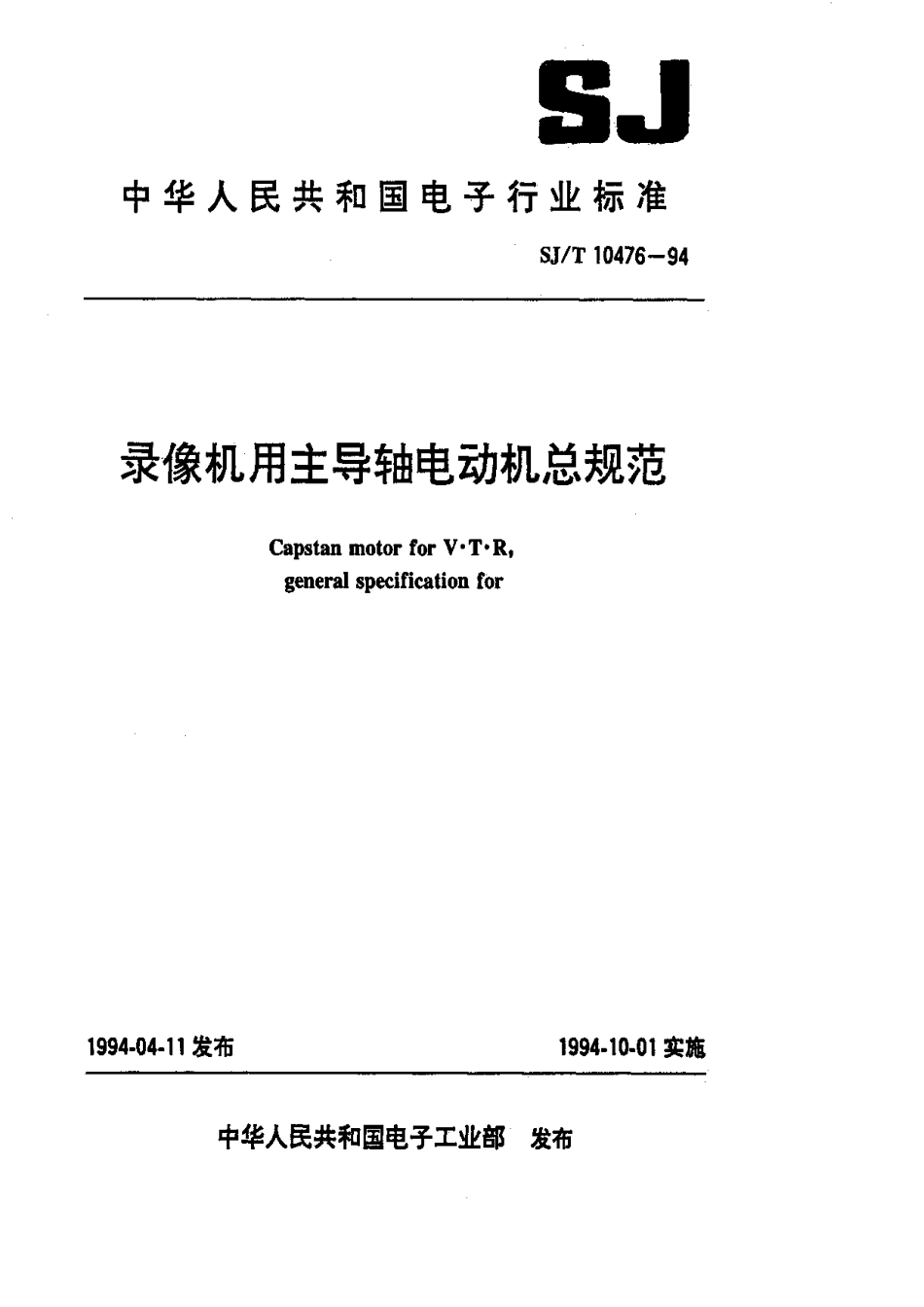 SJ

中华人民共和国电子行业标准

SJ/T 10476—94

录像机用主导轴电动机总规范

Capstan motor for V·T·R, general specification for

1994-04-11 发布

1994-10-01 实施

中华人民共和国电子工业部 发布